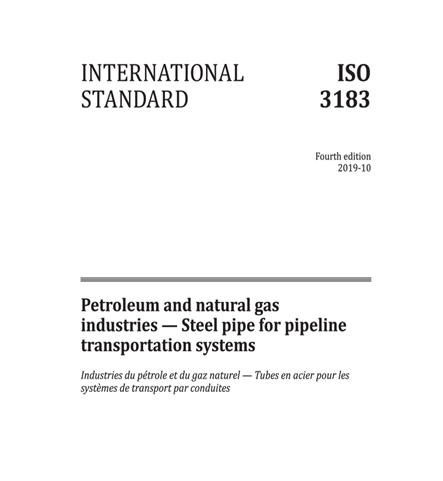 INTERNATIONAL STANDARD

ISO 3183

Fourth edition
2019-10

Petroleum and natural gas industries — Steel pipe for pipeline transportation systems

Industries du pétrole et du gaz naturel — Tubes en acier pour les systèmes de transport par conduites